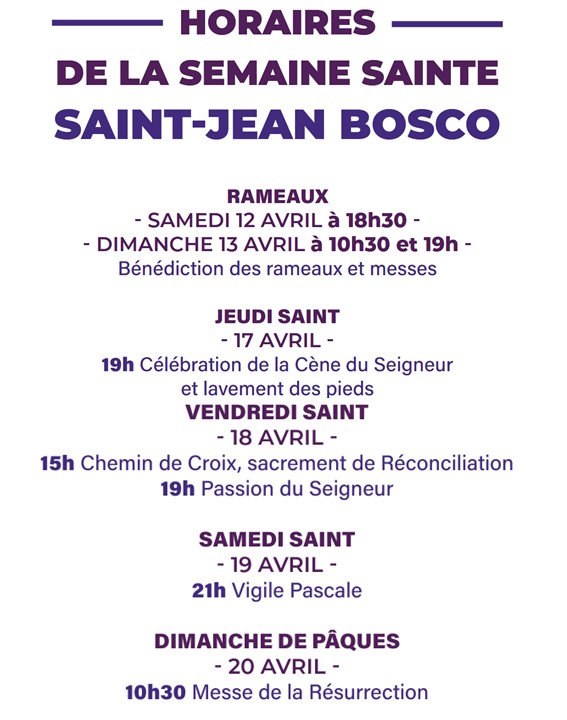 HORAIRES
DE LA SEMAINE SAINTE
SAINT-JEAN BOSCO

RAMEAUX
- SAMEDI 12 AVRIL à 18h30 -
- DIMANCHE 13 AVRIL à 10h30 et 19h -
Bénédiction des rameaux et messes

JEUDI SAINT
- 17 AVRIL -
19h Célébration de la Cène du Seigneur et lavement des pieds
VENDREDI SAINT
- 18 AVRIL -
15h Chemin de Croix, sacrement de Réconciliation
19h Passion du Seigneur

SAMEDI SAINT
- 19 AVRIL -
21h Vigile Pascale

DIMANCHE DE PÂQUES
- 20 AVRIL -
10h30 Messe de la Résurrection